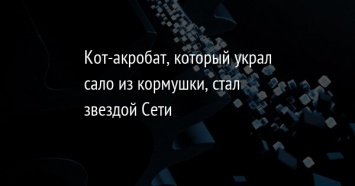 Кот-акробат, который украл сало из кормушки, стал звездой Сети